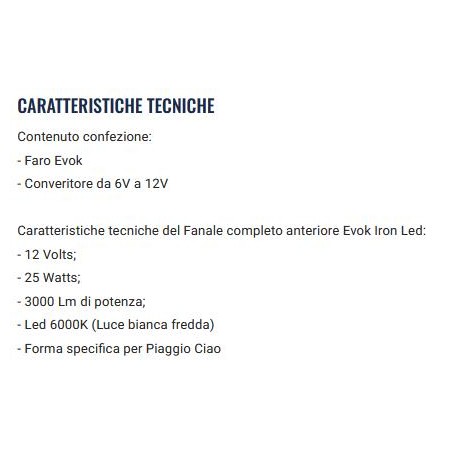 CARATTERISTICHE TECNICHE

Contenuto confezione:
- Faro Evok
- Converitore da 6V a 12V

Caratteristiche tecniche del Fanale completo anteriore Evok Iron Led:
- 12 Volts;
- 25 Watts;
- 3000 Lm di potenza;
- Led 6000K (Luce bianca fredda)
- Forma specifica per Piaggio Ciao